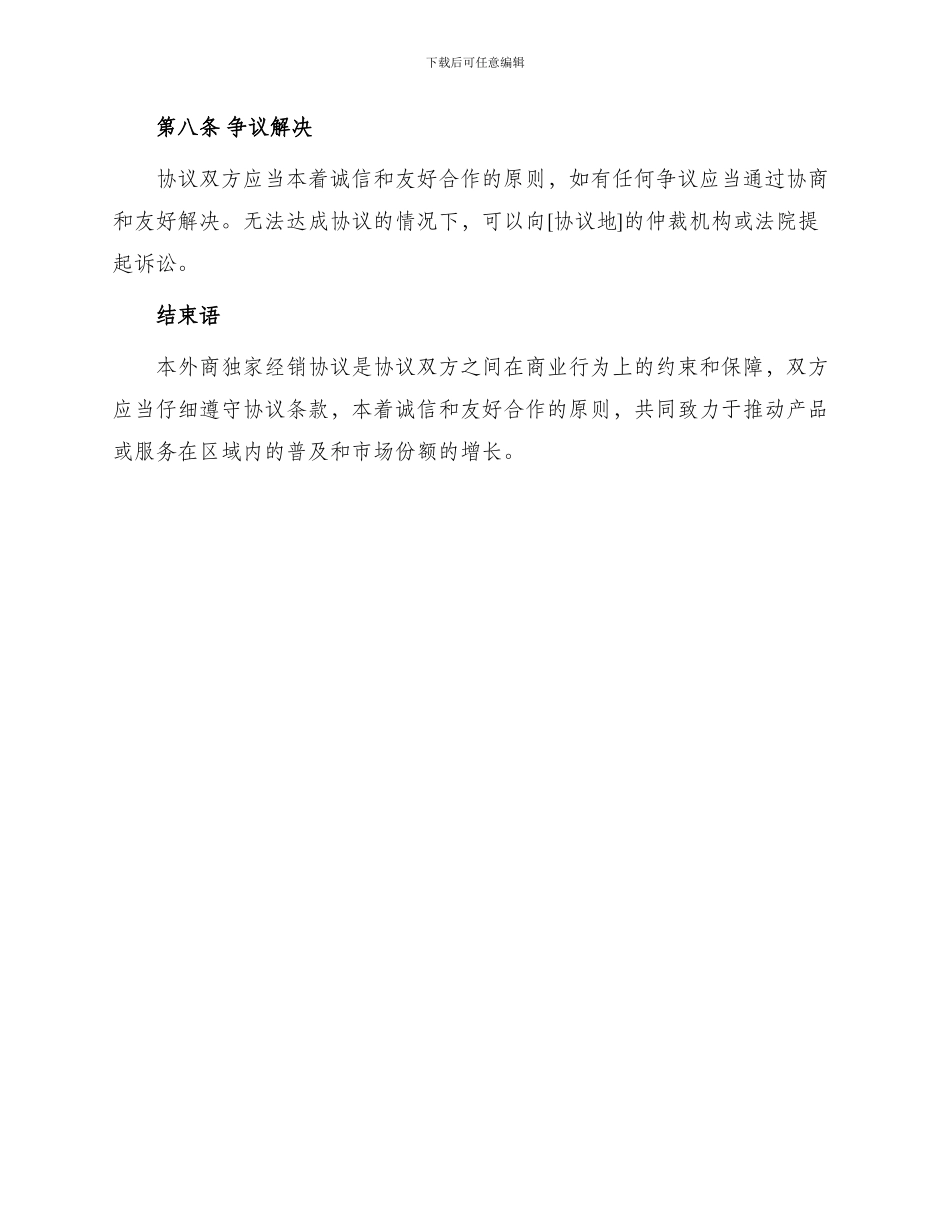 下载后可任意编辑

第八条 争议解决

协议双方应当本着诚信和友好合作的原则，如有任何争议应当通过协商和友好解决。无法达成协议的情况下，可以向[协议地]的仲裁机构或法院提起诉讼。

结束语

本外商独家经销协议是协议双方之间在商业行为上的约束和保障，双方应当仔细遵守协议条款，本着诚信和友好合作的原则，共同致力于推动产品或服务在区域内的普及和市场份额的增长。